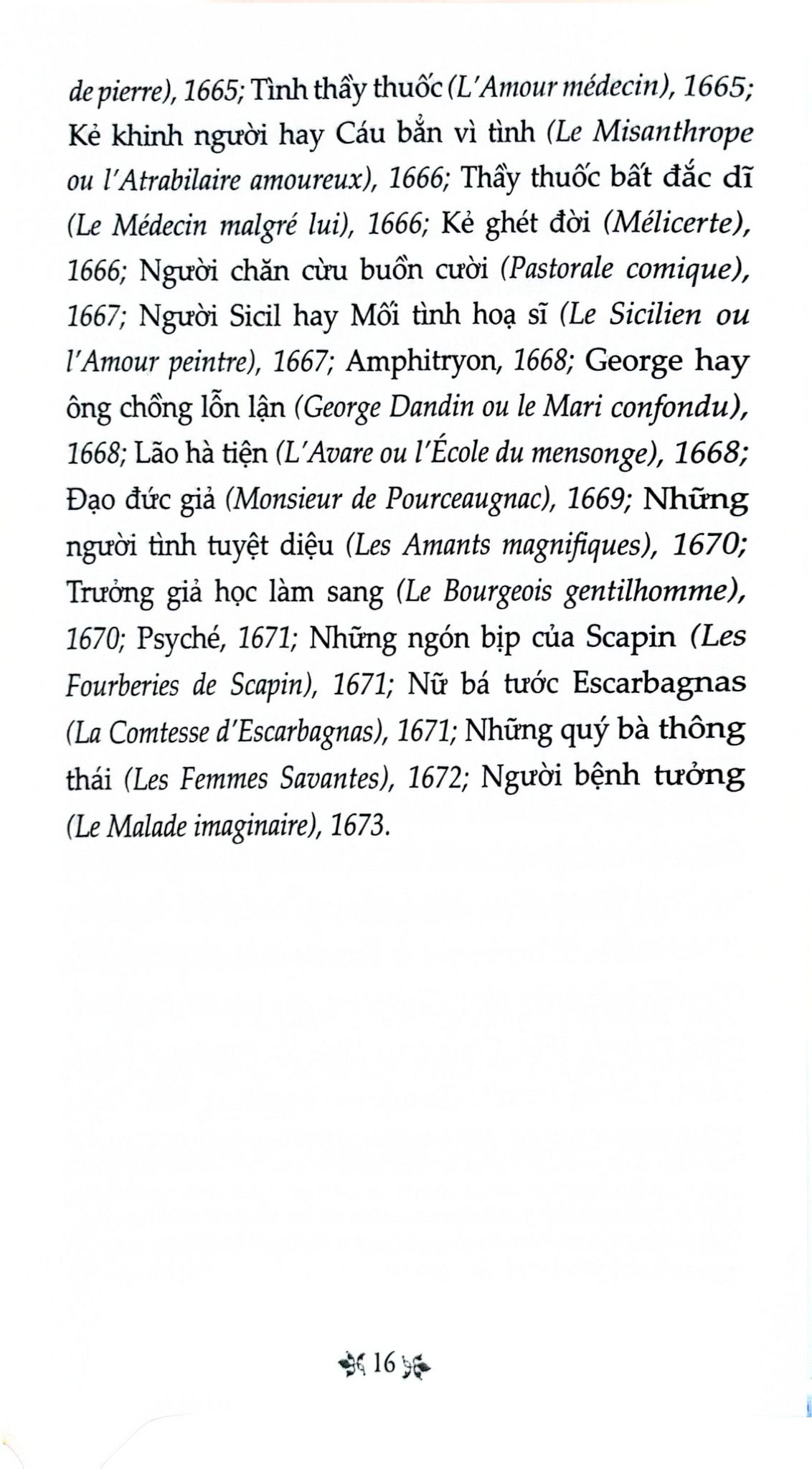 de pierre), 1665; Tình thầy thuốc (L'Amour médecin), 1665; Kẻ khinh người hay Cáu bẳn vì tình (Le Misanthrope ou l'Atrabilaire amoureux), 1666; Thầy thuốc bất đắc dĩ (Le Médecin malgré lui), 1666; Kẻ ghét đời (Mélicerte), 1666; Người chăn cừu buồn cười (Pastorale comique), 1667; Người Sicil hay Mối tình hoạ sĩ (Le Sicilien ou l'Amour peintre), 1667; Amphitryon, 1668; George hay ông chồng lẫn lận (George Dandin ou le Mari confondu), 1668; Lão hà tiện (L'Avare ou l'École du mensonge), 1668; Đạo đức giả (Monsieur de Pourceaugnac), 1669; Những người tình tuyệt diệu (Les Amants magnifiques), 1670; Trưởng giả học làm sang (Le Bourgeois gentilhomme), 1670; Psyché, 1671; Những ngón bịp của Scapin (Les Fourberies de Scapin), 1671; Nữ bá tước Escarbagnas (La Comtesse d'Escarbagnas), 1671; Những quý bà thông thái (Les Femmes Savantes), 1672; Người bệnh tưởng (Le Malade imaginaire), 1673.

16